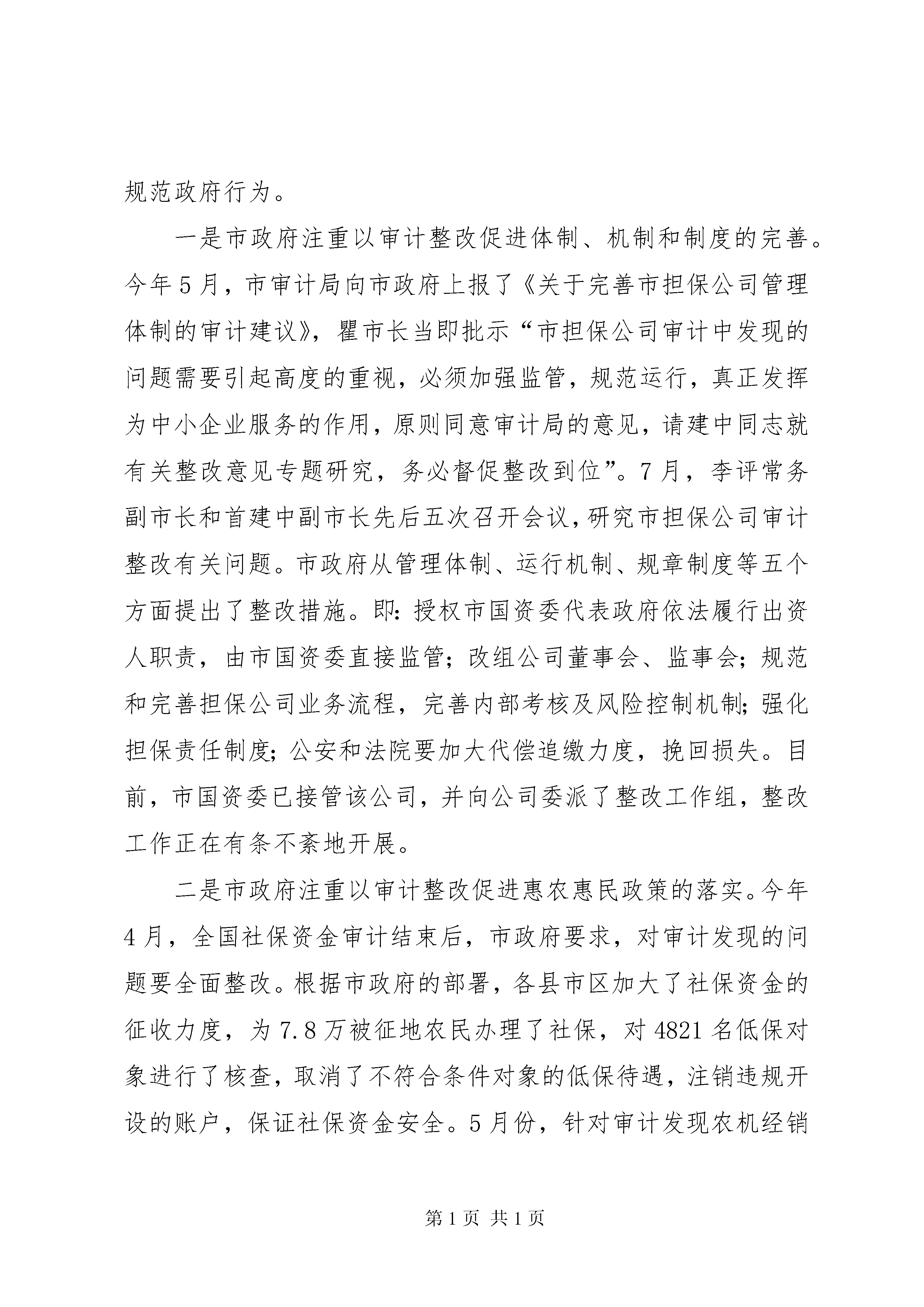 规范政府行为。

一是市政府注重以审计整改促进体制、机制和制度的完善。今年5月，市审计局向市政府上报了《关于完善市担保公司管理体制的审计建议》，瞿市长当即批示“市担保公司审计中发现的问题需要引起高度的重视，必须加强监管，规范运行，真正发挥为中小企业服务的作用，原则同意审计局的意见，请建中同志就有关整改意见专题研究，务必督促整改到位”。7月，李评常务副市长和首建中副市长先后五次召开会议，研究市担保公司审计整改有关问题。市政府从管理体制、运行机制、规章制度等五个方面提出了整改措施。即：授权市国资委代表政府依法履行出资人职责，由市国资委直接监管；改组公司董事会、监事会；规范和完善担保公司业务流程，完善内部考核及风险控制机制；强化担保责任制度；公安和法院要加大代偿追缴力度，挽回损失。目前，市国资委已接管该公司，并向公司委派了整改工作组，整改工作正在有条不紊地开展。

二是市政府注重以审计整改促进惠农惠民政策的落实。今年4月，全国社保资金审计结束后，市政府要求，对审计发现的问题要全面整改。根据市政府的部署，各县市区加大了社保资金的征收力度，为7.8万被征地农民办理了社保，对4821名低保对象进行了核查，取消了不符合条件对象的低保待遇，注销违规开设的账户，保证社保资金安全。5月份，针对审计发现农机经销

第1页 共1页